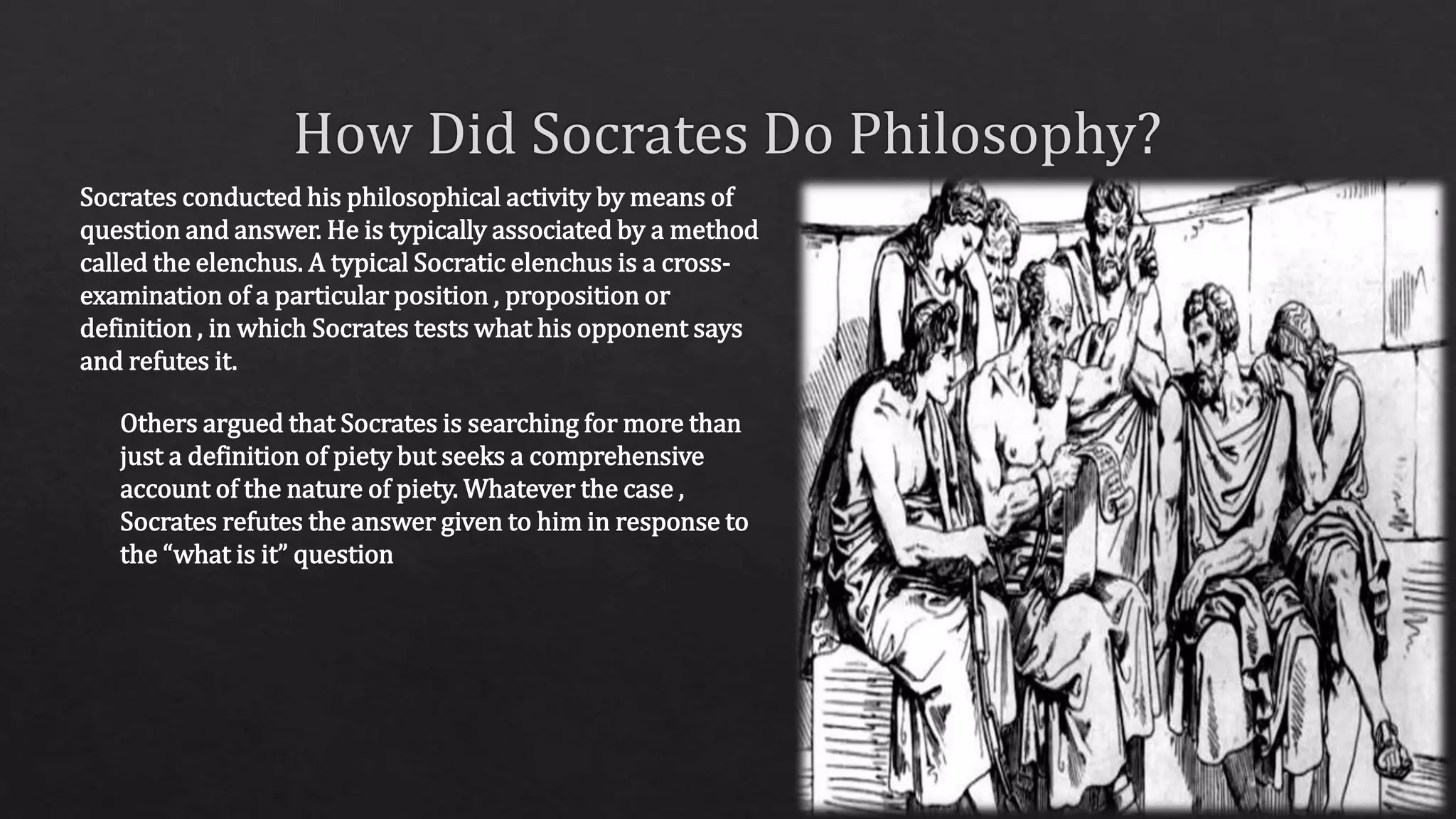 How Did Socrates Do Philosophy?

Socrates conducted his philosophical activity by means of question and answer. He is typically associated by a method called the elenchus. A typical Socratic elenchus is a cross-examination of a particular position , proposition or definition , in which Socrates tests what his opponent says and refutes it.

Others argued that Socrates is searching for more than just a definition of piety but seeks a comprehensive account of the nature of piety. Whatever the case , Socrates refutes the answer given to him in response to the “what is it” question